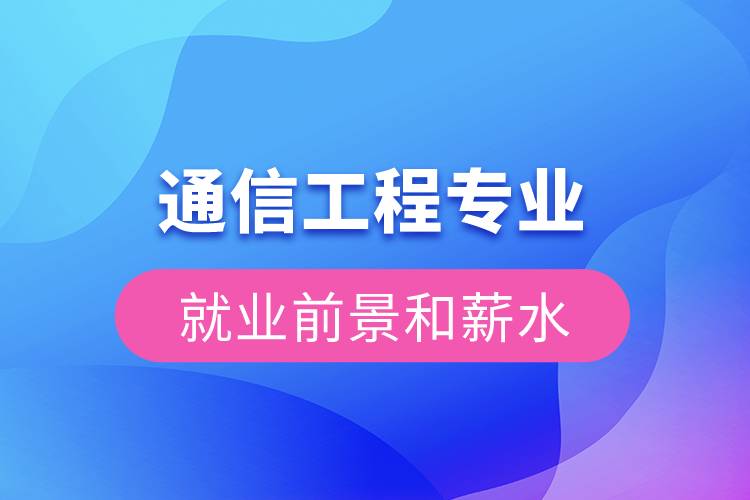 通信工程专业

就业前景和薪水